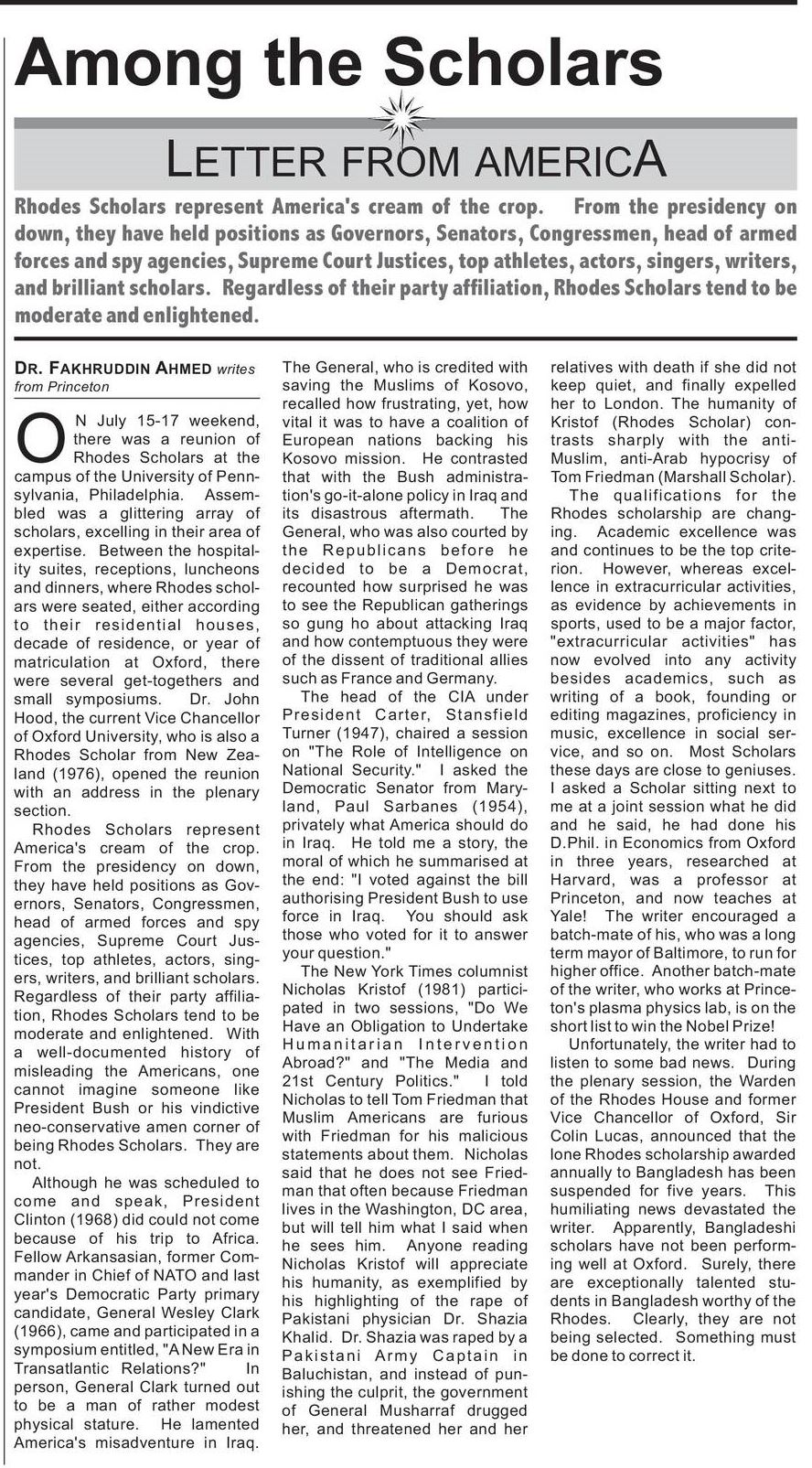 Among the Scholars

LETTER FROM AMERICA

Rhodes Scholars represent America's cream of the crop. From the presidency on down, they have held positions as Governors, Senators, Congressmen, head of armed forces and spy agencies, Supreme Court Justices, top athletes, actors, singers, writers, and brilliant scholars. Regardless of their party affiliation, Rhodes Scholars tend to be moderate and enlightened.

DR. FAKHRUDDIN AHMED writes from Princeton

ON July 15-17 weekend, there was a reunion of Rhodes Scholars at the campus of the University of Pennsylvania, Philadelphia. Assembled was a glittering array of scholars, excelling in their area of expertise. Between the hospitality suites, receptions, luncheons and dinners, where Rhodes scholars were seated, either according to their residential houses, decade of residence, or year of matriculation at Oxford, there were several get-togethers and small symposiums. Dr. John Hood, the current Vice Chancellor of Oxford University, who is also a Rhodes Scholar from New Zealand (1976), opened the reunion with an address in the plenary section.

Rhodes Scholars represent America's cream of the crop. From the presidency on down, they have held positions as Governors, Senators, Congressmen, head of armed forces and spy agencies, Supreme Court Justices, top athletes, actors, singers, writers, and brilliant scholars. Regardless of their party affiliation, Rhodes Scholars tend to be moderate and enlightened. With a well-documented history of misleading the Americans, one cannot imagine someone like President Bush or his vindictive neo-conservative amen corner of being Rhodes Scholars. They are not.

Although he was scheduled to come and speak, President Clinton (1968) did could not come because of his trip to Africa. Fellow Arkansasian, former Commander in Chief of NATO and last year's Democratic Party primary candidate, General Wesley Clark (1966), came and participated in a symposium entitled, "A New Era in Transatlantic Relations?" In person, General Clark turned out to be a man of rather modest physical stature. He lamented America's misadventure in Iraq. The General, who is credited with saving the Muslims of Kosovo, recalled how frustrating, yet, how vital it was to have a coalition of European nations backing his Kosovo mission. He contrasted that with the Bush administration's go-it-alone policy in Iraq and its disastrous aftermath. The General, who was also courted by the Republicans before he decided to be a Democrat, recounted how surprised he was to see the Republican gatherings so gung ho about attacking Iraq and how contemptuous they were of the dissent of traditional allies such as France and Germany.

The head of the CIA under President Carter, Stansfield Turner (1947), chaired a session on "The Role of Intelligence on National Security." I asked the Democratic Senator from Maryland, Paul Sarbanes (1954), privately what America should do in Iraq. He told me a story, the moral of which he summarised at the end: "I voted against the bill authorising President Bush to use force in Iraq. You should ask those who voted for it to answer your question."

The New York Times columnist Nicholas Kristof (1981) participated in two sessions, "Do We Have an Obligation to Undertake Humanitarian Intervention Abroad?" and "The Media and 21st Century Politics." I told Nicholas to tell Tom Friedman that Muslim Americans are furious with Friedman for his malicious statements about them. Nicholas said that he does not see Friedman that often because Friedman lives in the Washington, DC area, but will tell him what I said when he sees him. Anyone reading Nicholas Kristof will appreciate his humanity, as exemplified by his highlighting of the rape of Pakistani physician Dr. Shazia Khalid. Dr. Shazia was raped by a Pakistani Army Captain in Baluchistan, and instead of punishing the culprit, the government of General Musharraf drugged her, and threatened her and her relatives with death if she did not keep quiet, and finally expelled her to London. The humanity of Kristof (Rhodes Scholar) contrasts sharply with the anti-Muslim, anti-Arab hypocrisy of Tom Friedman (Marshall Scholar).

The qualifications for the Rhodes scholarship are changing. Academic excellence was and continues to be the top criterion. However, whereas excellence in extracurricular activities, as evidence by achievements in sports, used to be a major factor, "extracurricular activities" has now evolved into any activity besides academics, such as writing of a book, founding or editing magazines, proficiency in music, excellence in social service, and so on. Most Scholars these days are close to geniuses. I asked a Scholar sitting next to me at a joint session what he did and he said, he had done his D.Phil. in Economics from Oxford in three years, researched at Harvard, was a professor at Princeton, and now teaches at Yale! The writer encouraged a batch-mate of his, who was a long term mayor of Baltimore, to run for higher office. Another batch-mate of the writer, who works at Princeton's plasma physics lab, is on the short list to win the Nobel Prize!

Unfortunately, the writer had to listen to some bad news. During the plenary session, the Warden of the Rhodes House and former Vice Chancellor of Oxford, Sir Colin Lucas, announced that the lone Rhodes scholarship awarded annually to Bangladesh has been suspended for five years. This humiliating news devastated the writer. Apparently, Bangladeshi scholars have not been performing well at Oxford. Surely, there are exceptionally talented students in Bangladesh worthy of the Rhodes. Clearly, they are not being selected. Something must be done to correct it.